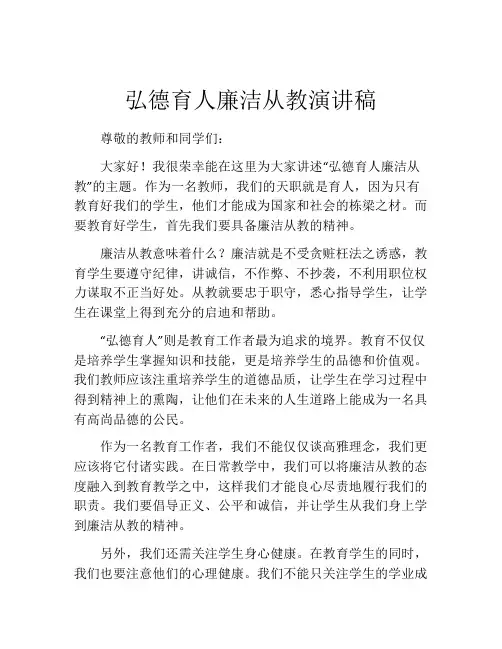 弘德育人廉洁从教演讲稿

尊敬的教师和同学们:

大家好！我很荣幸能在这里为大家讲述“弘德育人廉洁从教”的主题。作为一名教师，我们的天职就是育人，因为只有教育好我们的学生，他们才能成为国家和社会的栋梁之材。而要教育好学生，首先我们要具备廉洁从教的精神。

廉洁从教意味着什么？廉洁就是不受贪赃枉法之诱惑，教育学生要遵守纪律，讲诚信，不作弊、不抄袭，不利用职位权力谋取不正当好处。从教就要忠于职守，悉心指导学生，让学生在课堂上得到充分的启迪和帮助。

“弘德育人”则是教育工作者最为追求的境界。教育不仅仅是培养学生掌握知识和技能，更是培养学生的品德和价值观。我们教师应该注重培养学生的道德品质，让学生在学习过程中得到精神上的熏陶，让他们在未来的人生道路上能成为一名具有高尚品德的公民。

作为一名教育工作者，我们不能仅仅谈高雅理念，我们更应该将它付诸实践。在日常教学中，我们可以将廉洁从教的态度融入到教育教学之中，这样我们才能良心尽责地履行我们的职责。我们要倡导正义、公平和诚信，并让学生从我们身上学到廉洁从教的精神。

另外，我们还需关注学生身心健康。在教育学生的同时，我们也要注意他们的心理健康。我们不能只关注学生的学业成